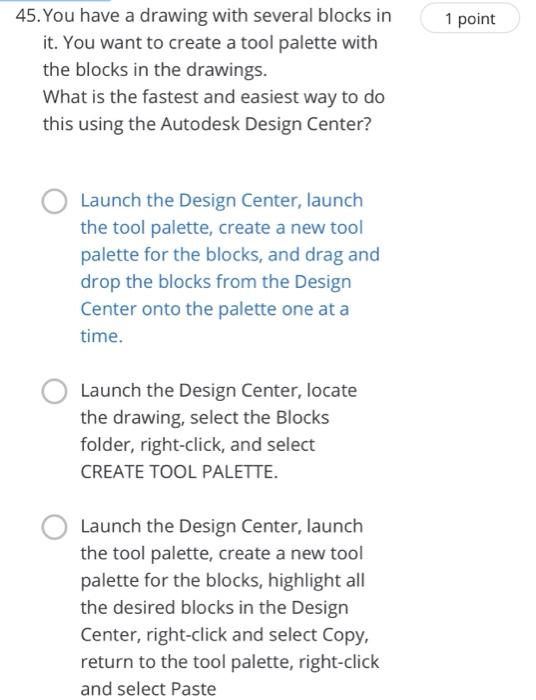 45. You have a drawing with several blocks in it. You want to create a tool palette with the blocks in the drawings.
What is the fastest and easiest way to do this using the Autodesk Design Center?

1 point

Launch the Design Center, launch the tool palette, create a new tool palette for the blocks, and drag and drop the blocks from the Design Center onto the palette one at a time.

Launch the Design Center, locate the drawing, select the Blocks folder, right-click, and select CREATE TOOL PALETTE.

Launch the Design Center, launch the tool palette, create a new tool palette for the blocks, highlight all the desired blocks in the Design Center, right-click and select Copy, return to the tool palette, right-click and select Paste